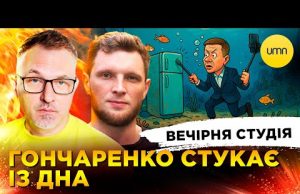 umn

ВЕЧІРНЯ СТУДІЯ

ГОНЧАРЕНКО СТУКАЄ ІЗ ДНА